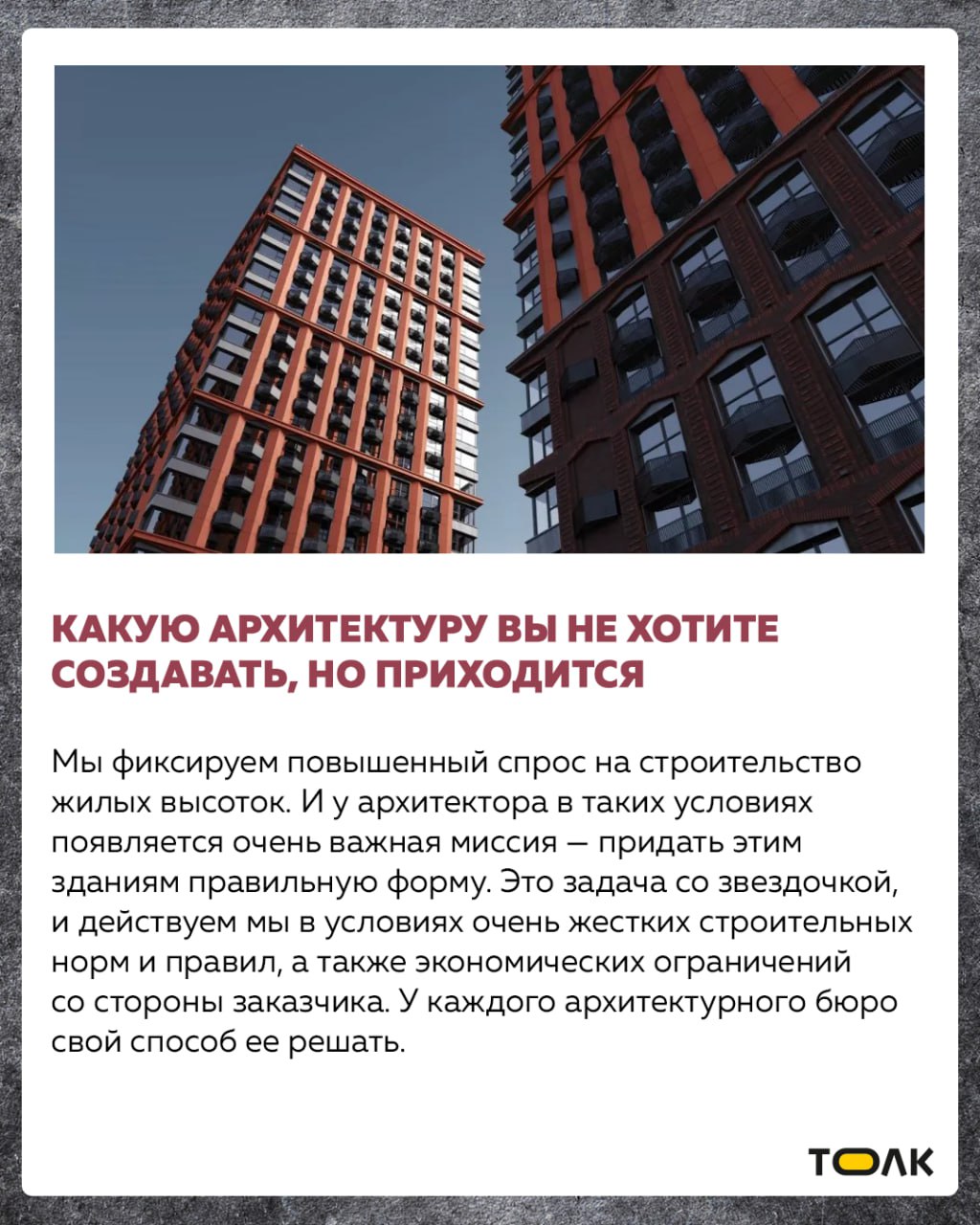 КАКУЮ АРХИТЕКТУРУ ВЫ НЕ ХОТИТЕ СОЗДАВАТЬ, НО ПРИХОДИТСЯ

Мы фиксируем повышенный спрос на строительство жилых высоток. И у архитектора в таких условиях появляется очень важная миссия — придать этим зданиям правильную форму. Это задача со звездочкой, и действуем мы в условиях очень жестких строительных норм и правил, а также экономических ограничений со стороны заказчика. У каждого архитектурного бюро свой способ ее решать.

ТОЛК